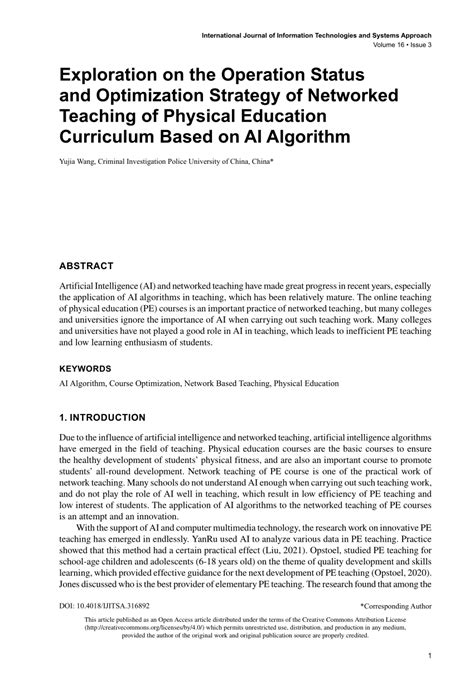 International Journal of Information Technologies and Systems Approach
Volume 16 • Issue 3

Exploration on the Operation Status and Optimization Strategy of Networked Teaching of Physical Education Curriculum Based on AI Algorithm

Yujia Wang, Criminal Investigation Police University of China, China*

ABSTRACT

Artificial Intelligence (AI) and networked teaching have made great progress in recent years, especially the application of AI algorithms in teaching, which has been relatively mature. The online teaching of physical education (PE) courses is an important practice of networked teaching, but many colleges and universities ignore the importance of AI when carrying out such teaching work. Many colleges and universities have not played a good role in AI in teaching, which leads to inefficient PE teaching and low learning enthusiasm of students.

KEYWORDS

AI Algorithm, Course Optimization, Network Based Teaching, Physical Education

1. INTRODUCTION

Due to the influence of artificial intelligence and networked teaching, artificial intelligence algorithms have emerged in the field of teaching. Physical education courses are the basic courses to ensure the healthy development of students' physical fitness, and are also an important course to promote students' all-round development. Network teaching of PE course is one of the practical work of network teaching. Many schools do not understand AI enough when carrying out such teaching work, and do not play the role of AI well in teaching, which result in low efficiency of PE teaching and low interest of students. The application of AI algorithms to the networked teaching of PE courses is an attempt and an innovation.

With the support of AI and computer multimedia technology, the research work on innovative PE teaching has emerged in endlessly. YanRu used AI to analyze various data in PE teaching. Practice showed that this method had a certain practical effect (Liu, 2021). Opstoel, studied PE teaching for school-age children and adolescents (6-18 years old) on the theme of quality development and skills learning, which provided effective guidance for the next development of PE teaching (Opstoel, 2020). Jones discussed who is the best provider of elementary PE teaching. The research found that among the

DOI: 10.4018/IJITSA.316892

*Corresponding Author

This article published as an Open Access article distributed under the terms of the Creative Commons Attribution License (http://creativecommons.org/licenses/by/4.0/) which permits unrestricted use, distribution, and production in any medium, provided the author of the original work and original publication source are properly credited.

1